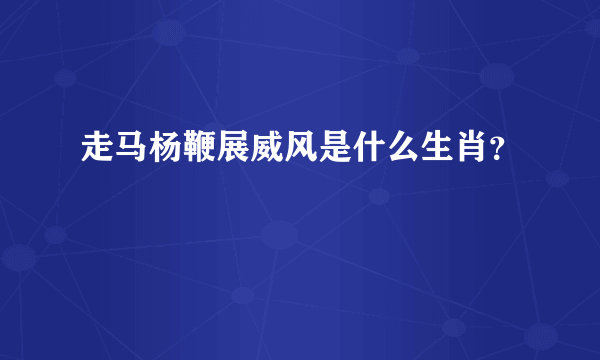 走马杨鞭展威风是什么生肖?